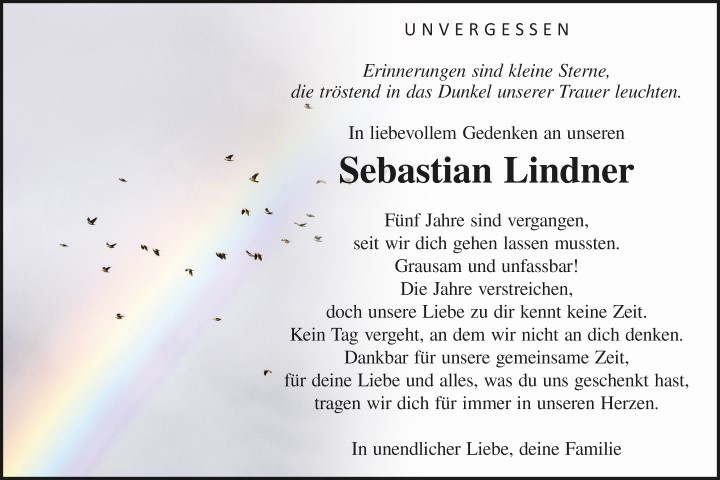 UNVERGESSEN

Erinnerungen sind kleine Sterne,
die tröstend in das Dunkel unserer Trauer leuchten.

In liebevollem Gedenken an unseren

Sebastian Lindner

Fünf Jahre sind vergangen,
seit wir dich gehen lassen mussten.
Grausam und unfassbar!
Die Jahre verstreichen,
doch unsere Liebe zu dir kennt keine Zeit.
Kein Tag vergeht, an dem wir nicht an dich denken.
Dankbar für unsere gemeinsame Zeit,
für deine Liebe und alles, was du uns geschenkt hast,
tragen wir dich für immer in unseren Herzen.

In unendlicher Liebe, deine Familie